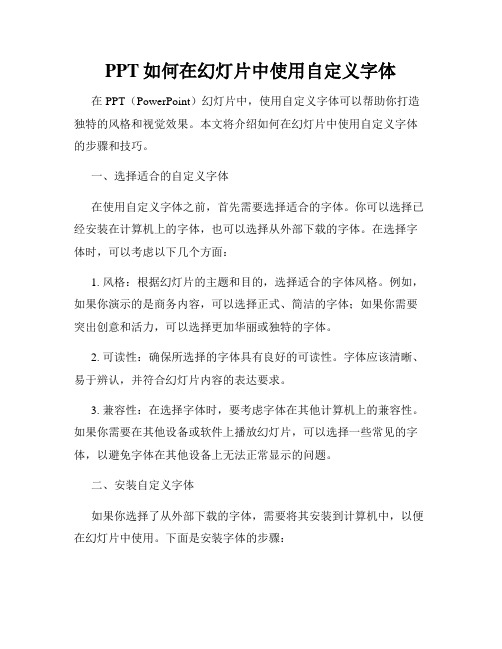 PPT 如何在幻灯片中使用自定义字体

在 PPT（PowerPoint）幻灯片中，使用自定义字体可以帮助你打造独特的风格和视觉效果。本文将介绍如何在幻灯片中使用自定义字体的步骤和技巧。

一、选择适合的自定义字体

在使用自定义字体之前，首先需要选择适合的字体。你可以选择已经安装在计算机上的字体，也可以选择从外部下载的字体。在选择字体时，可以考虑以下几个方面：

1. 风格：根据幻灯片的主题和目的，选择适合的字体风格。例如，如果你演示的是商务内容，可以选择正式、简洁的字体；如果你需要突出创意和活力，可以选择更加华丽或独特的字体。

2. 可读性：确保所选择的字体具有良好的可读性。字体应该清晰、易于辨认，并符合幻灯片内容的表达要求。

3. 兼容性：在选择字体时，要考虑字体在其他计算机上的兼容性。如果你需要在其他设备或软件上播放幻灯片，可以选择一些常见的字体，以避免字体在其他设备上无法正常显示的问题。

二、安装自定义字体

如果你选择了从外部下载的字体，需要将其安装到计算机中，以便在幻灯片中使用。下面是安装字体的步骤：